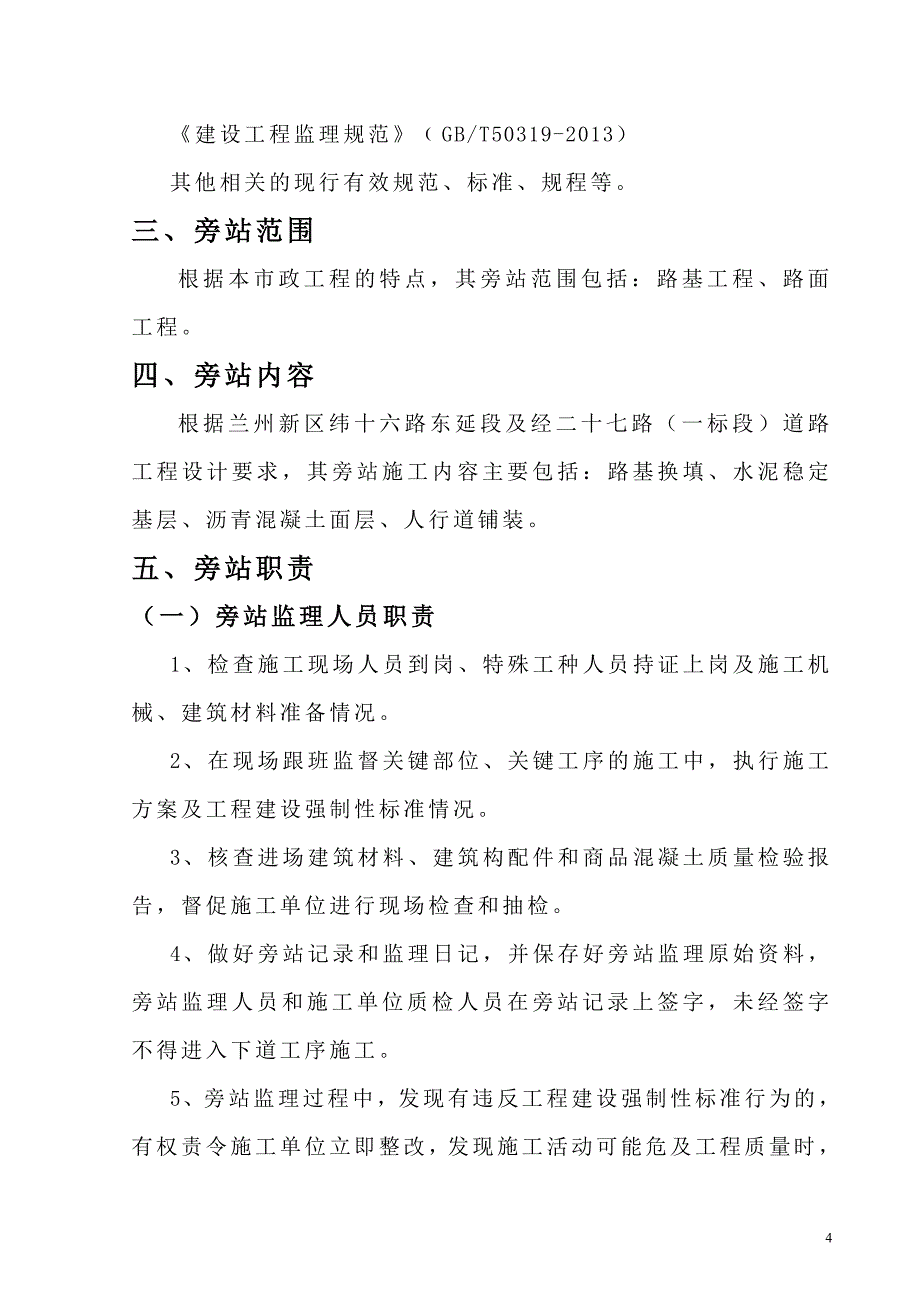 《建设工程监理规范》（GB/T50319-2013）

其他相关的现行有效规范、标准、规程等。

三、旁站范围

根据本市政工程的特点，其旁站范围包括：路基工程、路面工程。

四、旁站内容

根据兰州新区纬十六路东延段及经二十七路（一标段）道路工程设计要求，其旁站施工内容主要包括：路基换填、水泥稳定基层、沥青混凝土面层、人行道铺装。

五、旁站职责

（一）旁站监理人员职责

1、检查施工现场人员到岗、特殊工种人员持证上岗及施工机械、建筑材料准备情况。

2、在现场跟班监督关键部位、关键工序的施工中，执行施工方案及工程建设强制性标准情况。

3、核查进场建筑材料、建筑构配件和商品混凝土质量检验报告，督促施工单位进行现场检查和抽检。

4、做好旁站记录和监理日记，并保存好旁站监理原始资料，旁站监理人员和施工单位质检人员在旁站记录上签字，未经签字不得进入下道工序施工。

5、旁站监理过程中，发现有违反工程建设强制性标准行为的，有权责令施工单位立即整改，发现施工活动可能危及工程质量时，

4